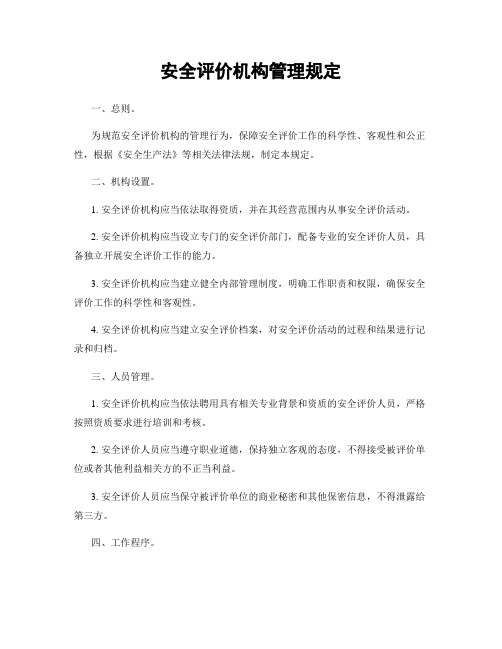 安全评价机构管理规定

一、总则。

为规范安全评价机构的管理行为，保障安全评价工作的科学性、客观性和公正性，根据《安全生产法》等相关法律法规，制定本规定。

二、机构设置。

1. 安全评价机构应当依法取得资质，并在其经营范围内从事安全评价活动。

2. 安全评价机构应当设立专门的安全评价部门，配备专业的安全评价人员，具备独立开展安全评价工作的能力。

3. 安全评价机构应当建立健全内部管理制度，明确工作职责和权限，确保安全评价工作的科学性和客观性。

4. 安全评价机构应当建立安全评价档案，对安全评价活动的过程和结果进行记录和归档。

三、人员管理。

1. 安全评价机构应当依法聘用具有相关专业背景和资质的安全评价人员，严格按照资质要求进行培训和考核。

2. 安全评价人员应当遵守职业道德，保持独立客观的态度，不得接受被评价单位或者其他利益相关方的不正当利益。

3. 安全评价人员应当保守被评价单位的商业秘密和其他保密信息，不得泄露给第三方。

四、工作程序。